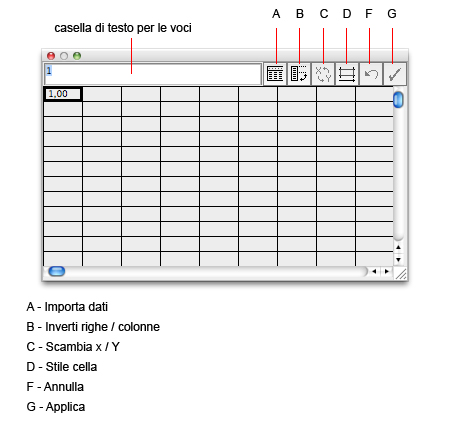 casella di testo per le voci

A B C D F G

1

1,00

A - Importa dati

B - Inverti righe / colonne

C - Scambia x / Y

D - Stile cella

F - Annulla

G - Applica